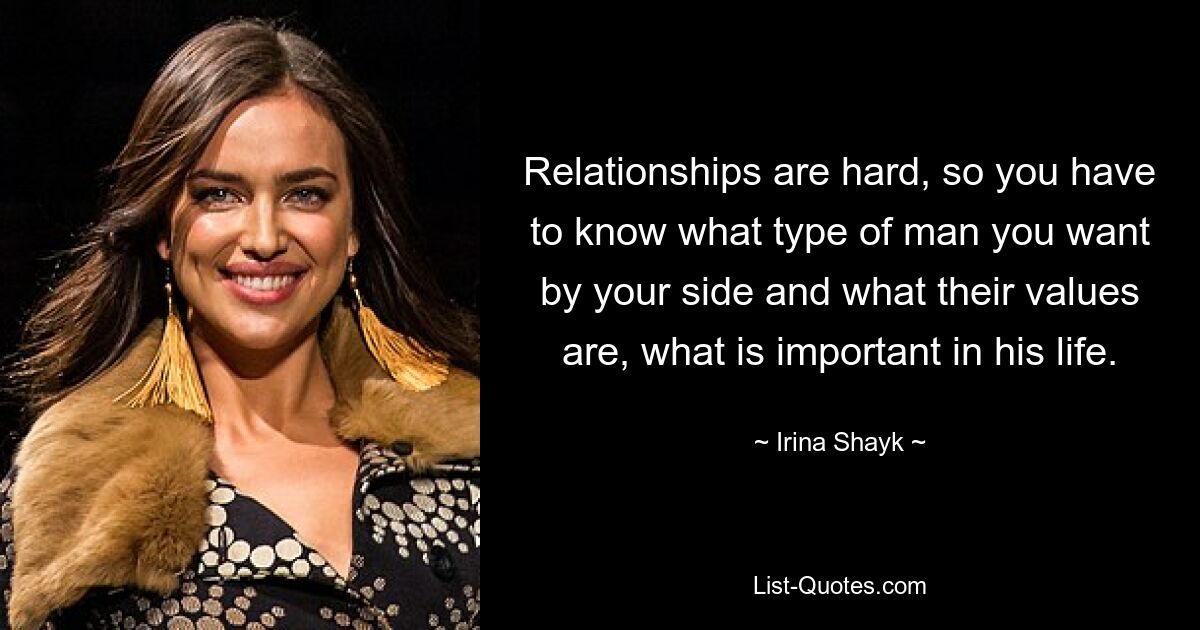 Relationships are hard, so you have to know what type of man you want by your side and what their values are, what is important in his life.

~ Irina Shayk ~

List-Quotes.com